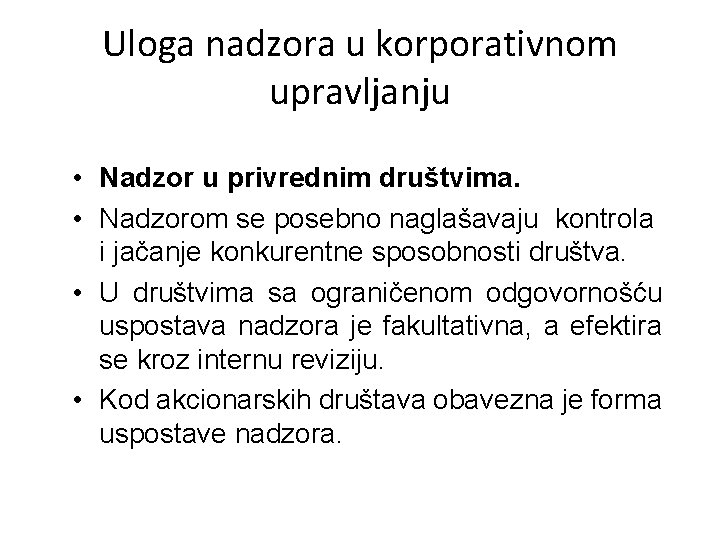 Uloga nadzora u korporativnom upravljanju

• Nadzor u privrednim društvima.
• Nadzorom se posebno naglašavaju kontrola i jačanje konkurentne sposobnosti društva.
• U društvima sa ograničenom odgovornošću uspostava nadzora je fakultativna, a efektira se kroz internu reviziju.
• Kod akcionarskih društava obavezna je forma uspostave nadzora.